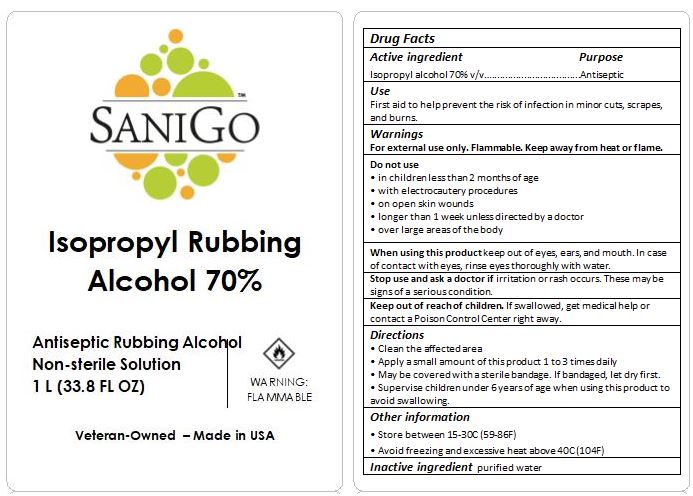 SANIGO™

Isopropyl Rubbing Alcohol 70%

Antiseptic Rubbing Alcohol
Non-sterile Solution
1 L (33.8 FL OZ)

WARNING:
FLAMMABLE

Veteran-Owned – Made in USA

Drug Facts

Active ingredient Purpose
Isopropyl alcohol 70% v/v Antiseptic

Use
First aid to help prevent the risk of infection in minor cuts, scrapes, and burns.

Warnings
For external use only. Flammable. Keep away from heat or flame.

Do not use
• in children less than 2 months of age
• with electrocautery procedures
• on open skin wounds
• longer than 1 week unless directed by a doctor
• over large areas of the body

When using this product keep out of eyes, ears, and mouth. In case of contact with eyes, rinse eyes thoroughly with water.

Stop use and ask a doctor if irritation or rash occurs. These may be signs of a serious condition.

Keep out of reach of children. If swallowed, get medical help or contact a Poison Control Center right away.

Directions
• Clean the affected area
• Apply a small amount of this product 1 to 3 times daily
• May be covered with a sterile bandage. If bandaged, let dry first.
• Supervise children under 6 years of age when using this product to avoid swallowing.

Other information
• Store between 15-30C (59-86F)
• Avoid freezing and excessive heat above 40C (104F)

Inactive ingredient purified water